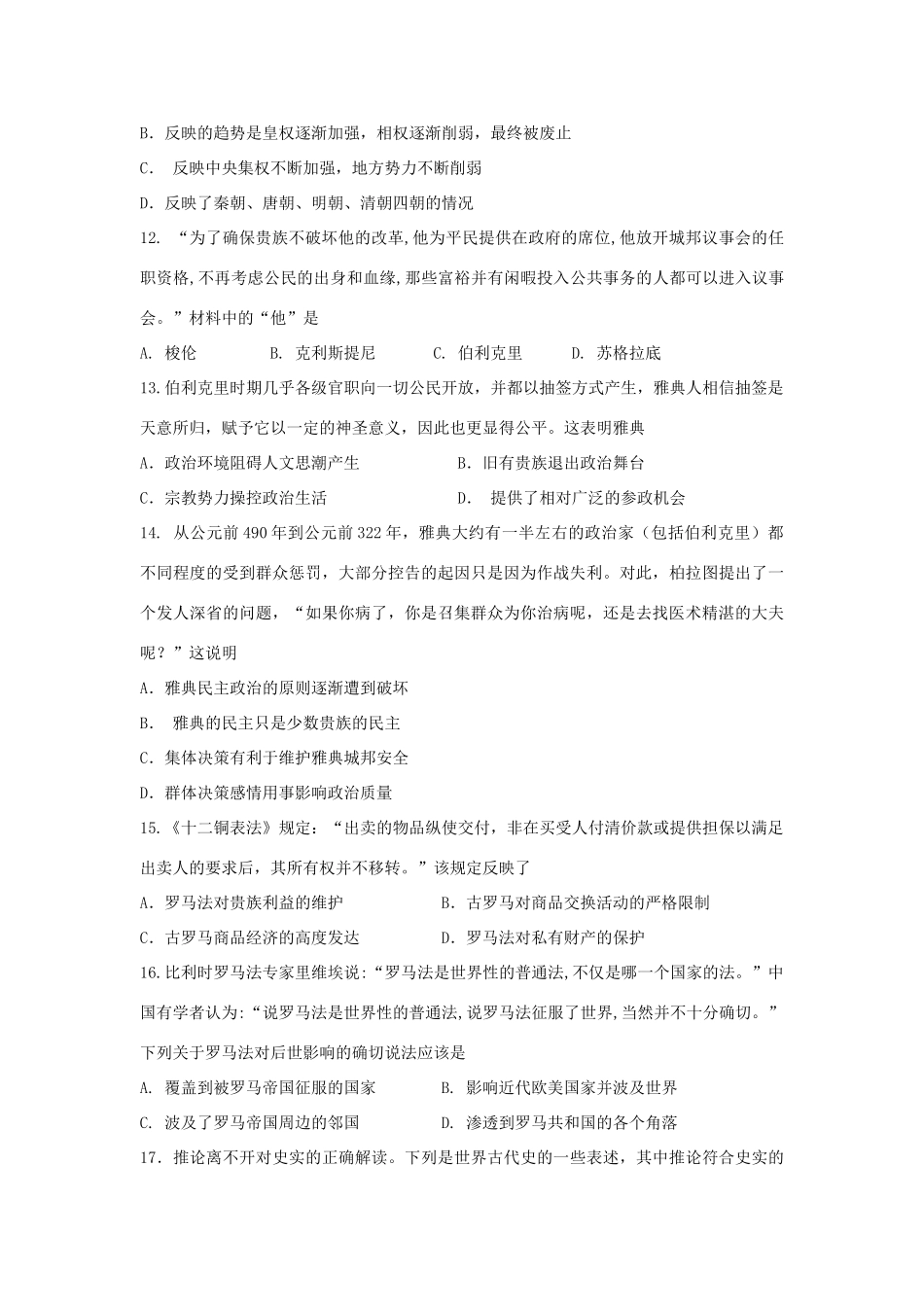 B．反映的趋势是皇权逐渐加强，相权逐渐削弱，最终被废止

C． 反映中央集权不断加强，地方势力不断削弱

D．反映了秦朝、唐朝、明朝、清朝四朝的情况

12. “为了确保贵族不破坏他的改革,他为平民提供在政府的席位,他放开城邦议事会的任职资格,不再考虑公民的出身和血缘,那些富裕并有闲暇投入公共事务的人都可以进入议事会。”材料中的“他”是

A. 梭伦 B. 克利斯提尼 C. 伯利克里 D. 苏格拉底

13.伯利克里时期几乎各级官职向一切公民开放，并都以抽签方式产生，雅典人相信抽签是天意所归，赋予它以一定的神圣意义，因此也更显得公平。这表明雅典

A．政治环境阻碍人文思潮产生 B．旧有贵族退出政治舞台

C．宗教势力操控政治生活 D． 提供了相对广泛的参政机会

14. 从公元前490年到公元前322年，雅典大约有一半左右的政治家（包括伯利克里）都不同程度的受到群众惩罚，大部分控告的起因只是因为作战失利。对此，柏拉图提出了一个发人深省的问题，“如果你病了，你是召集群众为你治病呢，还是去找医术精湛的大夫呢？”这说明

A．雅典民主政治的原则逐渐遭到破坏

B． 雅典的民主只是少数贵族的民主

C．集体决策有利于维护雅典城邦安全

D．群体决策感情用事影响政治质量

15.《十二铜表法》规定：“出卖的物品纵使交付，非在买受人付清价款或提供担保以满足出卖人的要求后，其所有权并不移转。”该规定反映了

A．罗马法对贵族利益的维护 B．古罗马对商品交换活动的严格限制

C．古罗马商品经济的高度发达 D．罗马法对私有财产的保护

16.比利时罗马法专家里维埃说:“罗马法是世界性的普通法,不仅是哪一个国家的法。”中国有学者认为:“说罗马法是世界性的普通法,说罗马法征服了世界,当然并不十分确切。”下列关于罗马法对后世影响的确切说法应该是

A. 覆盖到被罗马帝国征服的国家 B. 影响近代欧美国家并波及世界

C. 波及了罗马帝国周边的邻国 D. 渗透到罗马共和国的各个角落

17．推论离不开对史实的正确解读。下列是世界古代史的一些表述，其中推论符合史实的